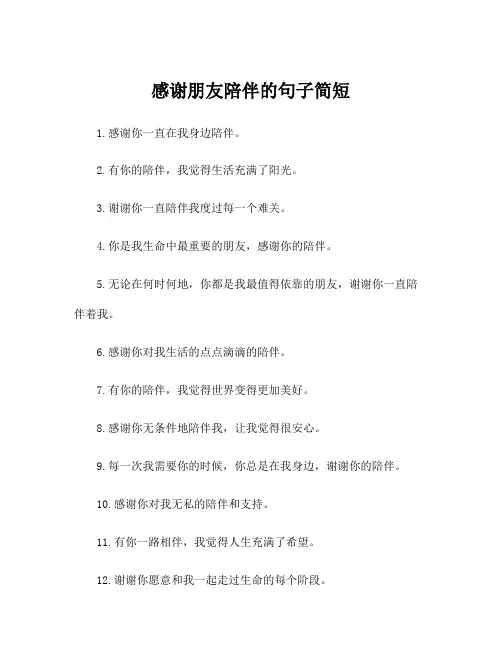 感谢朋友陪伴的句子简短

1.感谢你一直在我身边陪伴。

2.有你的陪伴，我觉得生活充满了阳光。

3.谢谢你一直陪伴我度过每一个难关。

4.你是我生命中最重要的朋友，感谢你的陪伴。

5.无论在何时何地，你都是我最值得依靠的朋友，谢谢你一直陪伴着我。

6.感谢你对我生活的点点滴滴的陪伴。

7.有你的陪伴，我觉得世界变得更加美好。

8.感谢你无条件地陪伴我，让我觉得很安心。

9.每一次我需要你的时候，你总是在我身边，谢谢你的陪伴。

10.感谢你对我无私的陪伴和支持。

11.有你一路相伴，我觉得人生充满了希望。

12.谢谢你愿意和我一起走过生命的每个阶段。